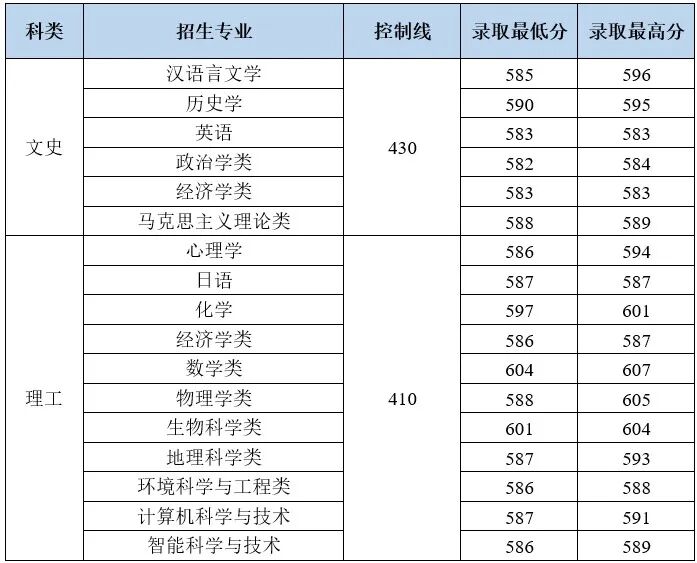 | 科类 | 招生专业 | 控制线 | 录取最低分 | 录取最高分 |
|---|---|---|---|---|
| 文史 | 汉语言文学 | 430 | 585 | 596 |
| | 历史学 | | 590 | 595 |
| | 英语 | | 583 | 583 |
| | 政治学类 | | 582 | 584 |
| | 经济学类 | | 583 | 583 |
| | 马克思主义理论类 | | 588 | 589 |
| 理工 | 心理学 | 410 | 586 | 594 |
| | 日语 | | 587 | 587 |
| | 化学 | | 597 | 601 |
| | 经济学类 | | 586 | 587 |
| | 数学类 | | 604 | 607 |
| | 物理学类 | | 588 | 605 |
| | 生物科学类 | | 601 | 604 |
| | 地理科学类 | | 587 | 593 |
| | 环境科学与工程类 | | 586 | 588 |
| | 计算机科学与技术 | | 587 | 591 |
| | 智能科学与技术 | | 586 | 589 |